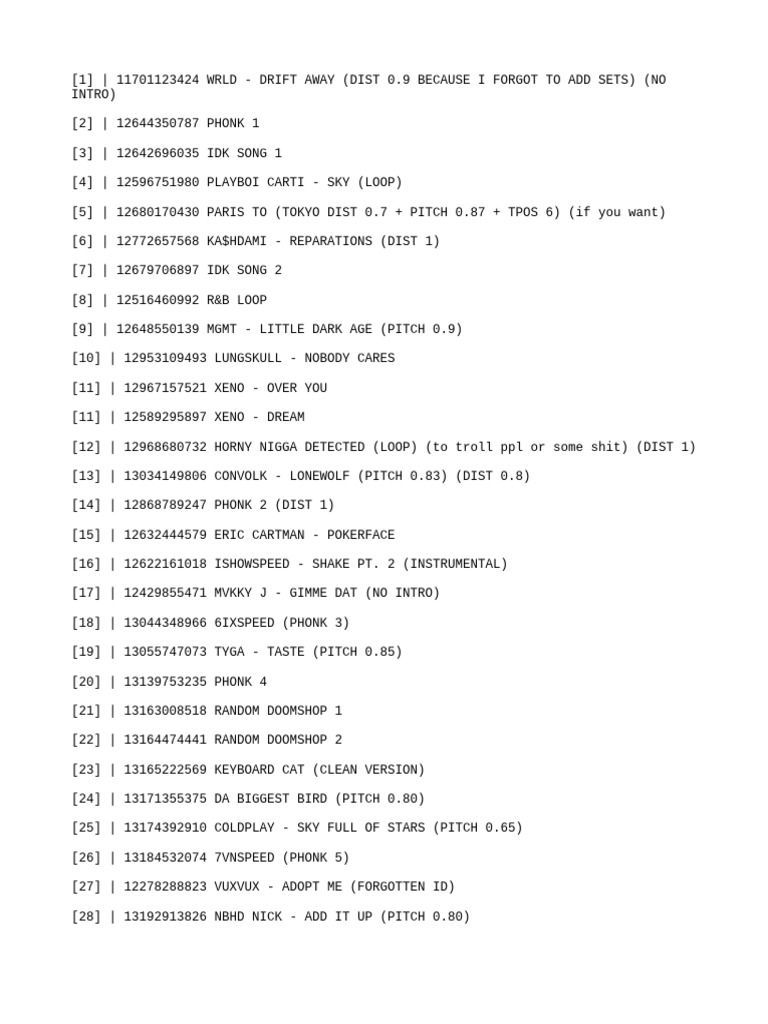 [1] | 11701123424 WRLD - DRIFT AWAY (DIST 0.9 BECAUSE I FORGOT TO ADD SETS) (NO INTRO)

[2] | 12644350787 PHONK 1

[3] | 12642696035 IDK SONG 1

[4] | 12596751980 PLAYBOI CARTI - SKY (LOOP)

[5] | 12680170430 PARIS TO (TOKYO DIST 0.7 + PITCH 0.87 + TPOS 6) (if you want)

[6] | 12772657568 KA$HDAMI - REPARATIONS (DIST 1)

[7] | 12679706897 IDK SONG 2

[8] | 12516460992 R&B LOOP

[9] | 12648550139 MGMT - LITTLE DARK AGE (PITCH 0.9)

[10] | 12953109493 LUNGSKULL - NOBODY CARES

[11] | 12967157521 XENO - OVER YOU

[11] | 12589295897 XENO - DREAM

[12] | 12968680732 HORNY NIGGA DETECTED (LOOP) (to troll ppl or some shit) (DIST 1)

[13] | 13034149806 CONVOLK - LONEWOLF (PITCH 0.83) (DIST 0.8)

[14] | 12868789247 PHONK 2 (DIST 1)

[15] | 12632444579 ERIC CARTMAN - POKERFACE

[16] | 12622161018 ISHOWSPEED - SHAKE PT. 2 (INSTRUMENTAL)

[17] | 12429855471 MVKKY J - GIMME DAT (NO INTRO)

[18] | 13044348966 6IXSPEED (PHONK 3)

[19] | 13055747073 TYGA - TASTE (PITCH 0.85)

[20] | 13139753235 PHONK 4

[21] | 13163008518 RANDOM DOOMSHOP 1

[22] | 13164474441 RANDOM DOOMSHOP 2

[23] | 13165222569 KEYBOARD CAT (CLEAN VERSION)

[24] | 13171355375 DA BIGGEST BIRD (PITCH 0.80)

[25] | 13174392910 COLDPLAY - SKY FULL OF STARS (PITCH 0.65)

[26] | 13184532074 7VNSPEED (PHONK 5)

[27] | 12278288823 VUXVUX - ADOPT ME (FORGOTTEN ID)

[28] | 13192913826 NBHD NICK - ADD IT UP (PITCH 0.80)